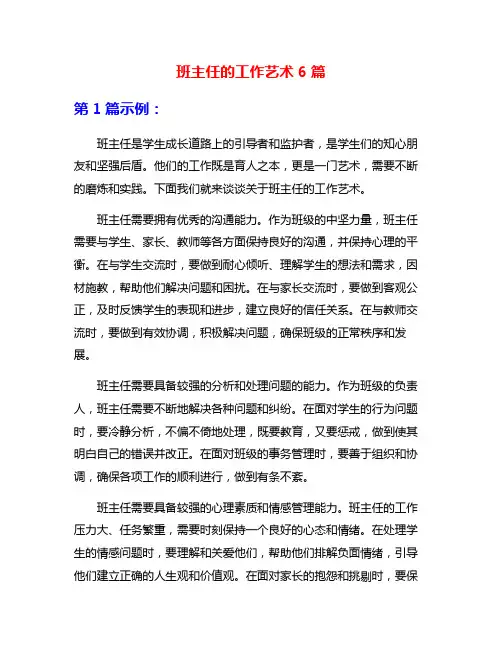 班主任的工作艺术 6 篇

第 1 篇示例：

班主任是学生成长道路上的引导者和监护者，是学生们的知心朋友和坚强后盾。他们的工作既是育人之本，更是一门艺术，需要不断的磨炼和实践。下面我们就来谈谈关于班主任的工作艺术。

班主任需要拥有优秀的沟通能力。作为班级的中坚力量，班主任需要与学生、家长、教师等各方面保持良好的沟通，并保持心理的平衡。在与学生交流时，要做到耐心倾听、理解学生的想法和需求，因材施教，帮助他们解决问题和困扰。在与家长交流时，要做到客观公正，及时反馈学生的表现和进步，建立良好的信任关系。在与教师交流时，要做到有效协调，积极解决问题，确保班级的正常秩序和发展。

班主任需要具备较强的分析和处理问题的能力。作为班级的负责人，班主任需要不断地解决各种问题和纠纷。在面对学生的行为问题时，要冷静分析，不偏不倚地处理，既要教育，又要惩戒，做到使其明白自己的错误并改正。在面对班级的事务管理时，要善于组织和协调，确保各项工作的顺利进行，做到有条不紊。

班主任需要具备较强的心理素质和情感管理能力。班主任的工作压力大、任务繁重，需要时刻保持一个良好的心态和情绪。在处理学生的情感问题时，要理解和关爱他们，帮助他们排解负面情绪，引导他们建立正确的人生观和价值观。在面对家长的抱怨和挑剔时，要保